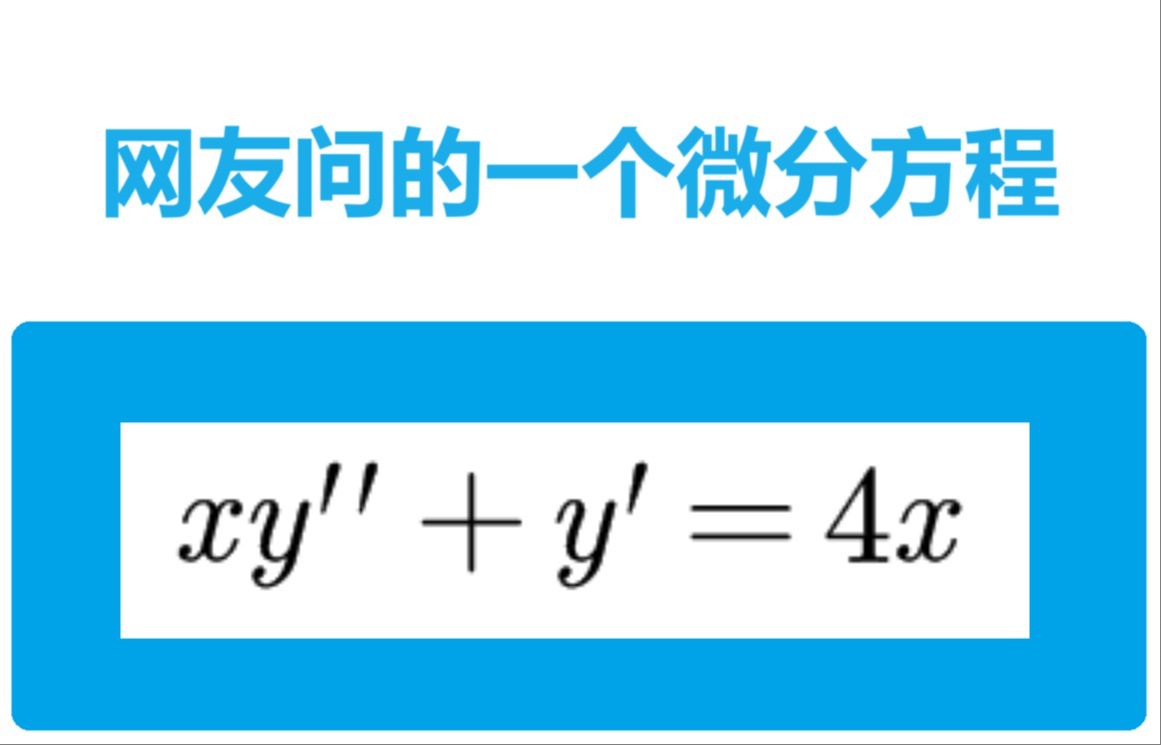 网友问的一个微分方程

$xy'' + y' = 4x$